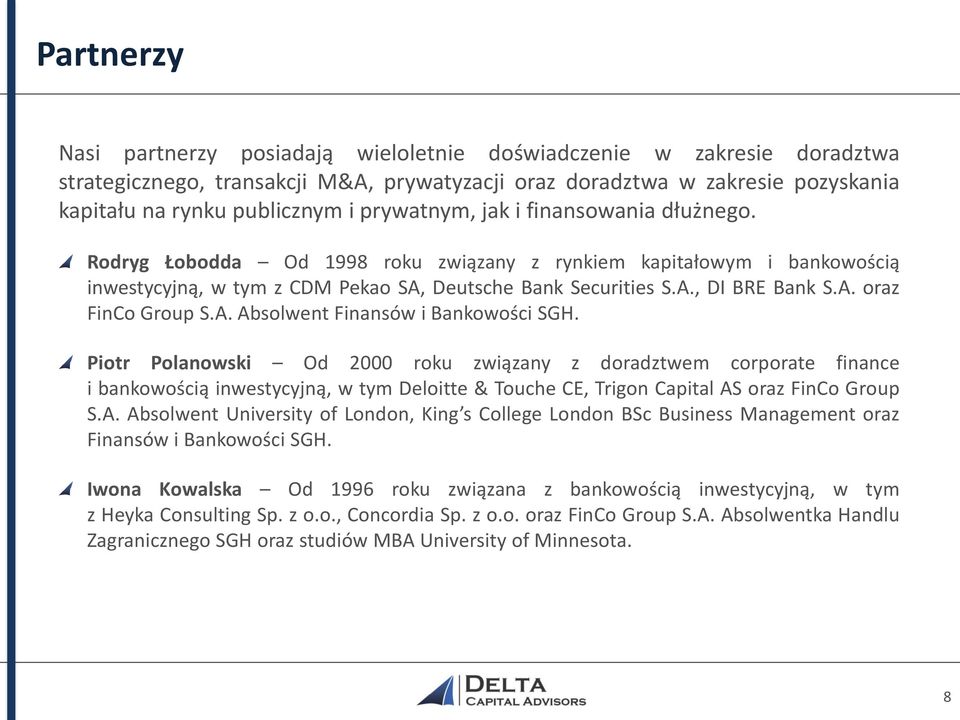 Partnerzy

Nasi partnerzy posiadają wieloletnie doświadczenie w zakresie doradztwa strategicznego, transakcji M&A, prywatyzacji oraz doradztwa w zakresie pozyskania kapitału na rynku publicznym i prywatnym, jak i finansowania dłużnego.

Rodryg Łobodda – Od 1998 roku związany z rynkiem kapitałowym i bankowością inwestycyjną, w tym z CDM Pekao SA, Deutsche Bank Securities S.A., DI BRE Bank S.A. oraz FinCo Group S.A. Absolwent Finansów i Bankowości SGH.

Piotr Polanowski – Od 2000 roku związany z doradztwem corporate finance i bankowością inwestycyjną, w tym Deloitte & Touche CE, Trigon Capital AS oraz FinCo Group S.A. Absolwent University of London, King's College London BSc Business Management oraz Finansów i Bankowości SGH.

Iwona Kowalska – Od 1996 roku związana z bankowością inwestycyjną, w tym z Heyka Consulting Sp. z o.o., Concordia Sp. z o.o. oraz FinCo Group S.A. Absolwentka Handlu Zagranicznego SGH oraz studiów MBA University of Minnesota.

DELTA
CAPITAL ADVISORS

8